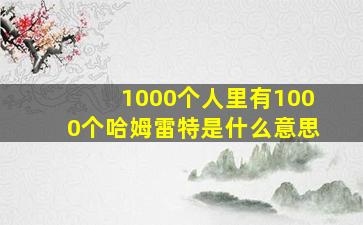 1000个人里有1000个哈姆雷特是什么意思